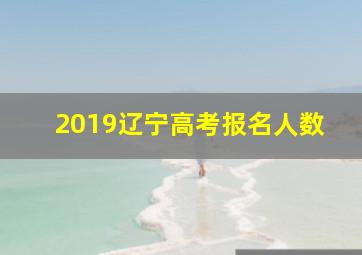 2019辽宁高考报名人数